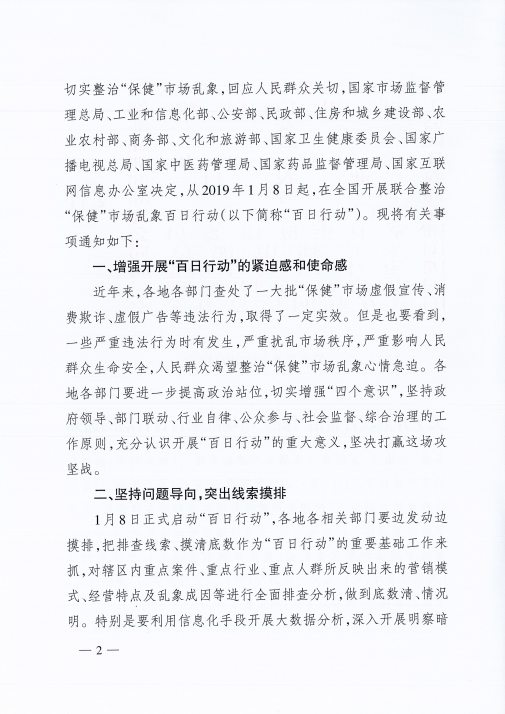 切实整治“保健”市场乱象，回应人民群众关切，国家市场监督管理总局、工业和信息化部、公安部、民政部、住房和城乡建设部、农业农村部、商务部、文化和旅游部、国家卫生健康委员会、国家广播电视总局、国家中医药管理局、国家药品监督管理局、国家互联网信息办公室决定，从2019年1月8日起，在全国开展联合整治“保健”市场乱象百日行动（以下简称“百日行动”）。现将有关事项通知如下：

一、增强开展“百日行动”的紧迫感和使命感

近年来，各地各部门查处了一大批“保健”市场虚假宣传、消费欺诈、虚假广告等违法行为，取得了一定实效。但是也要看到，一些严重违法行为时有发生，严重扰乱市场秩序，严重影响人民群众生命安全，人民群众渴望整治“保健”市场乱象心情急迫。各地各部门要进一步提高政治站位，切实增强“四个意识”，坚持政府领导、部门联动、行业自律、公众参与、社会监督、综合治理的工作原则，充分认识开展“百日行动”的重大意义，坚决打赢这场攻坚战。

二、坚持问题导向，突出线索摸排

1月8日正式启动“百日行动”，各地各相关部门要边发动边摸排，把排查线索、摸清底数作为“百日行动”的重要基础工作来抓，对辖区内重点案件、重点行业、重点人群所反映出来的营销模式、经营特点及乱象成因等进行全面排查分析，做到底数清、情况明。特别是要利用信息化手段开展大数据分析，深入开展明察暗

— 2 —